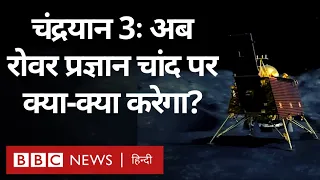 चंद्रयान 3: अब रोवर प्रज्ञान चांद पर क्या-क्या करेगा?

BBC NEWS | हिन्दी